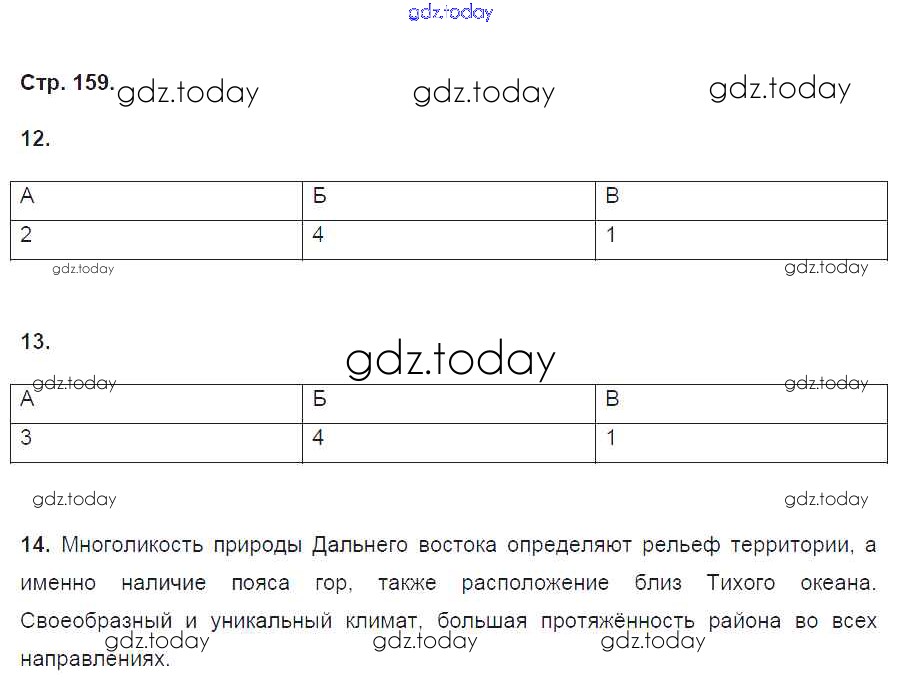 gdz.today

Стр. 159. gdz.today gdz.today gdz.today

12.

| А | Б | В |
|---|---|---|
| 2 | 4 | 1 |

gdz.today gdz.today

13.

gdz.today

gdz.today gdz.today

| А | Б | В |
|---|---|---|
| 3 | 4 | 1 |

gdz.today gdz.today

14. Многоликость природы Дальнего востока определяют рельеф территории, а именно наличие пояса гор, также расположение близ Тихого океана. Своеобразный и уникальный климат, большая протяжённость района во всех направлениях.

gdz.today gdz.today gdz.today